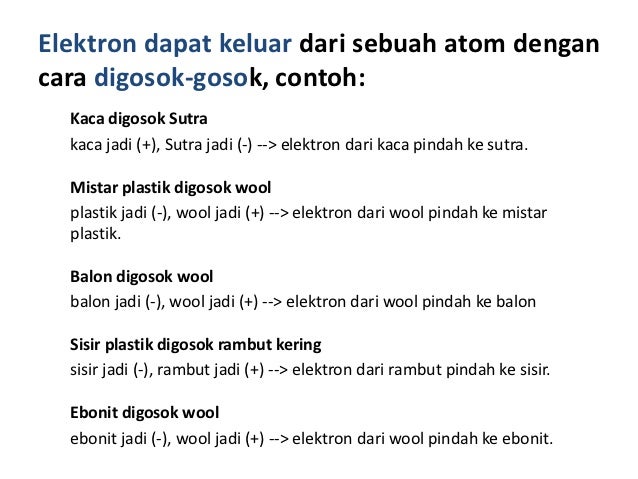 Elektron dapat keluar dari sebuah atom dengan cara digosok-gosok, contoh:

Kaca digosok Sutra
kaca jadi (+), Sutra jadi (-) --> elektron dari kaca pindah ke sutra.

Mistar plastik digosok wool
plastik jadi (-), wool jadi (+) --> elektron dari wool pindah ke mistar plastik.

Balon digosok wool
balon jadi (-), wool jadi (+) --> elektron dari wool pindah ke balon

Sisir plastik digosok rambut kering
sisir jadi (-), rambut jadi (+) --> elektron dari rambut pindah ke sisir.

Ebonit digosok wool
ebonit jadi (-), wool jadi (+) --> elektron dari wool pindah ke ebonit.